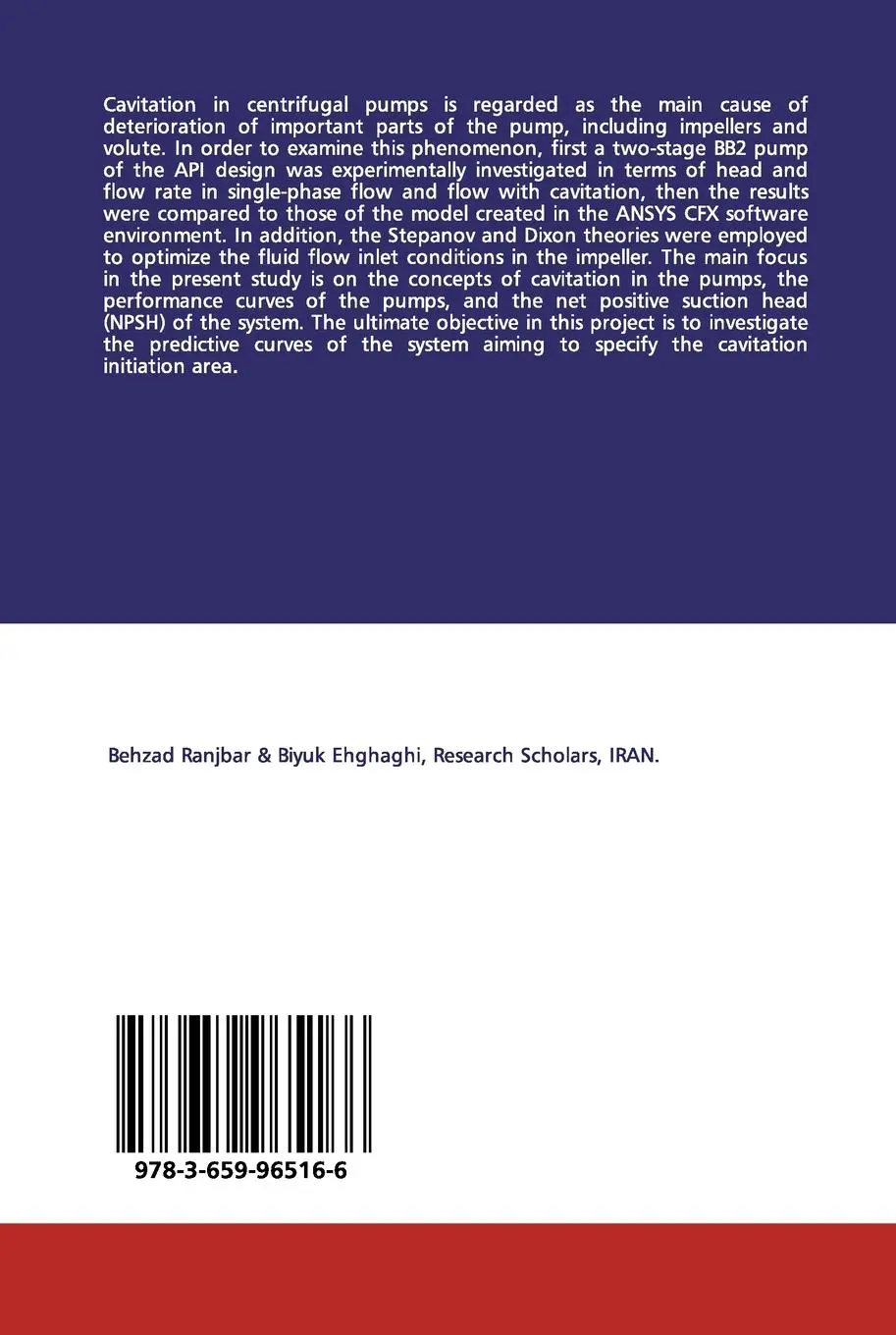 Cavitation in centrifugal pumps is regarded as the main cause of deterioration of important parts of the pump, including impellers and volute. In order to examine this phenomenon, first a two-stage BB2 pump of the API design was experimentally investigated in terms of head and flow rate in single-phase flow and flow with cavitation, then the results were compared to those of the model created in the ANSYS CFX software environment. In addition, the Stepanov and Dixon theories were employed to optimize the fluid flow inlet conditions in the impeller. The main focus in the present study is on the concepts of cavitation in the pumps, the performance curves of the pumps, and the net positive suction head (NPSH) of the system. The ultimate objective in this project is to investigate the predictive curves of the system aiming to specify the cavitation initiation area.

Behzad Ranjbar & Biyuk Ehghaghi, Research Scholars, IRAN.

978-3-659-96516-6